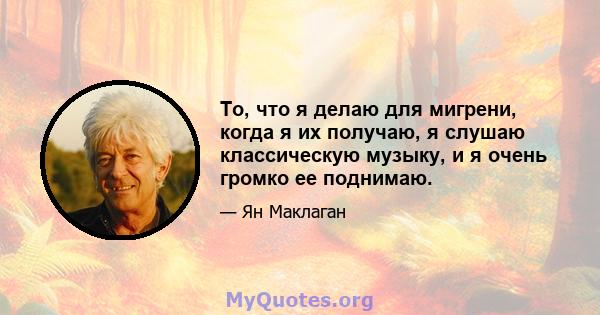 То, что я делаю для мигрени, когда я их получаю, я слушаю классическую музыку, и я очень громко ее поднимаю.

— Ян Маклаган

MyQuotes.org